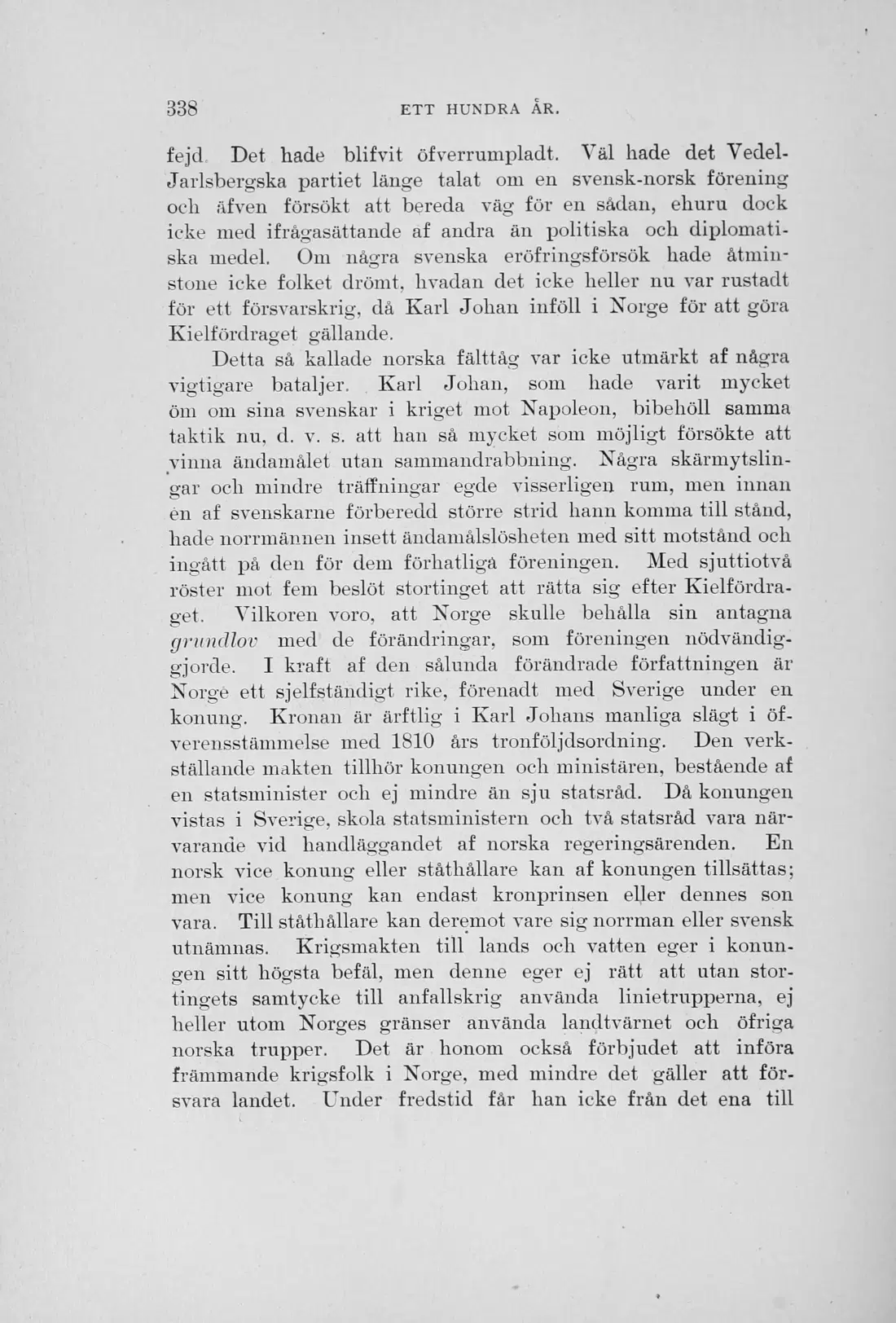 338 ETT HUNDRA ÅR.

fejd. Det hade blifvit öfverrumpladt. Väl hade det Vedel-Jarlsbergska partiet länge talat om en svensk-norsk förening och äfven försökt att bereda väg för en sådan, ehuru dock icke med ifrågasättande af andra än politiska och diplomatiska medel. Om några svenska eröfringsförsök hade åtminstone icke folket drömt, hvadan det icke heller nu var rustadt för ett försvarskrig, då Karl Johan inföll i Norge för att göra Kielfördraget gällande.

Detta så kallade norska fälttåg var icke utmärkt af några vigtigare bataljer. Karl Johan, som hade varit mycket öm om sina svenskar i kriget mot Napoleon, bibehöll samma taktik nu, d. v. s. att han så mycket som möjligt försökte att vinna ändamålet utan sammandrabbning. Några skärmytslingar och mindre träffningar egde visserligen rum, men innan en af svenskarne förberedd större strid hann komma till stånd, hade norrmännen insett ändamålslösheten med sitt motstånd och ingått på den för dem förhatliga föreningen. Med sjuttiotvå röster mot fem beslöt stortinget att rätta sig efter Kielfördraget. Vilkoren voro, att Norge skulle behålla sin antagna grundlov med de förändringar, som föreningen nödvändiggjorde. I kraft af den sålunda förändrade författningen är Norge ett sjelfständigt rike, förenadt med Sverige under en konung. Kronan är ärftlig i Karl Johans manliga slägt i öfverensstämmelse med 1810 års tronföljdsordning. Den verkställande makten tillhör konungen och ministären, bestående af en statsminister och ej mindre än sju statsråd. Då konungen vistas i Sverige, skola statsministern och två statsråd vara närvarande vid handläggandet af norska regeringsärenden. En norsk vice konung eller ståthållare kan af konungen tillsättas; men vice konung kan endast kronprinsen eller dennes son vara. Till ståthållare kan deremot vare sig norrman eller svensk utnämnas. Krigsmakten till lands och vatten eger i konungen sitt högsta befäl, men denne eger ej rätt att utan stortingets samtycke till anfallskrig använda linietrupperna, ej heller utom Norges gränser använda landtvärnet och öfriga norska trupper. Det är honom också förbjudet att införa främmande krigsfolk i Norge, med mindre det gäller att försvara landet. Under fredstid får han icke från det ena till